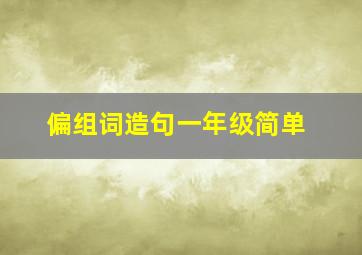 偏组词造句一年级简单